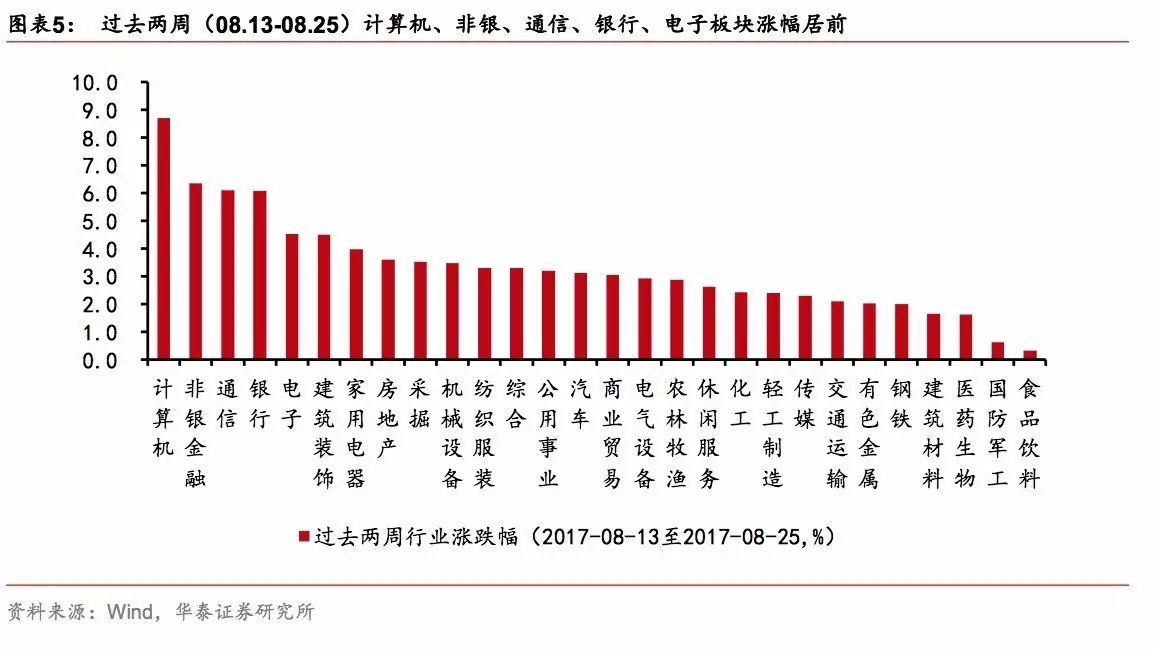 图表5： 过去两周（08.13-08.25）计算机、非银、通信、银行、电子板块涨幅居前

10.0
9.0
8.0
7.0
6.0
5.0
4.0
3.0
2.0
1.0
0.0

计算机 非银金融 通信 银行 电子 建筑装饰 家用电器 房地产 采掘 机械设备 纺织服装 综合 公用事业 汽车 商业贸易 电气设备 农林牧渔 休闲服务 化工 轻工制造 传媒 交通运输 有色金属 钢铁 建筑材料 医药生物 国防军工 食品饮料

过去两周行业涨跌幅（2017-08-13至2017-08-25,%）

资料来源：Wind，华泰证券研究所